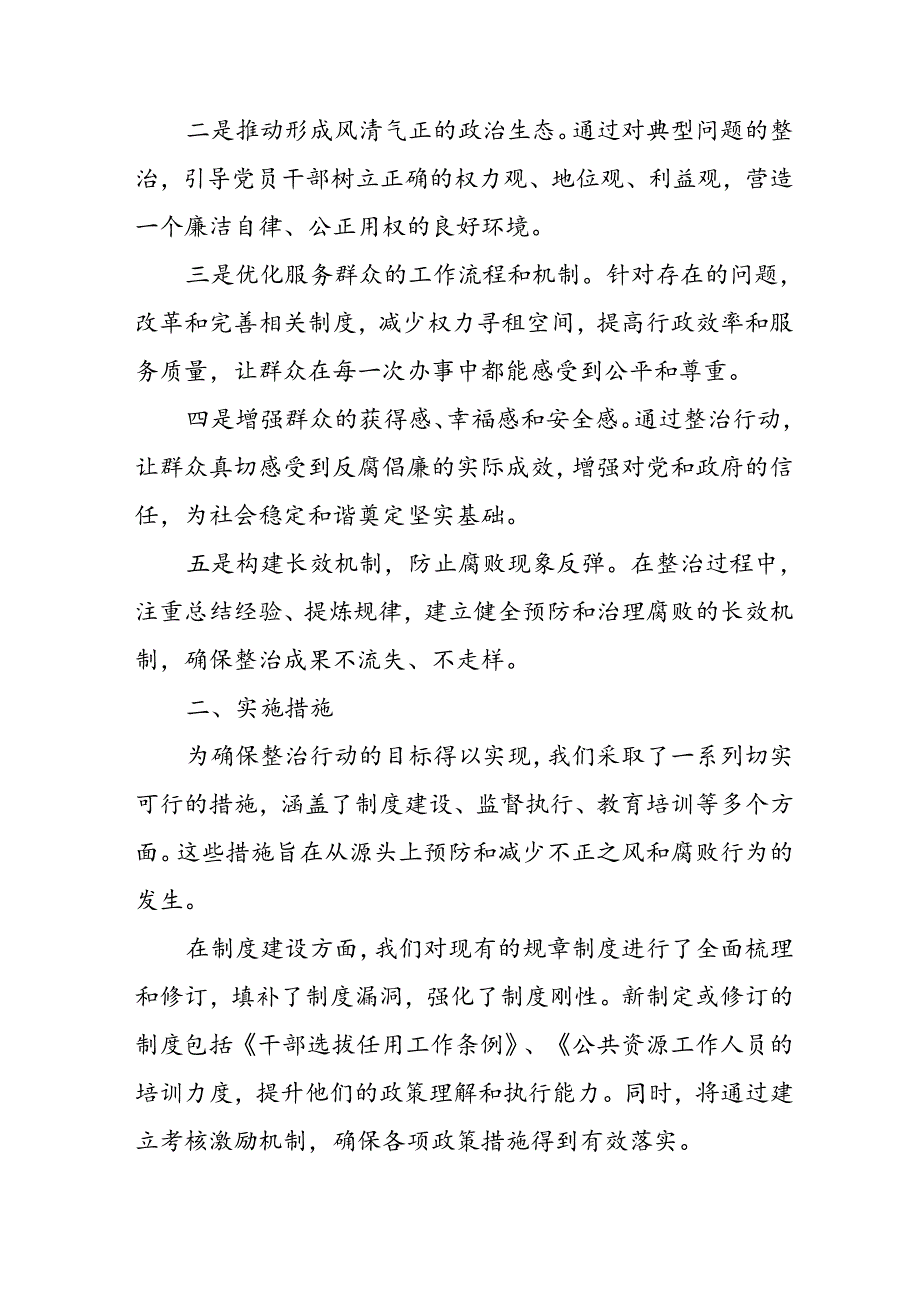 二是推动形成风清气正的政治生态。通过对典型问题的整治，引导党员干部树立正确的权力观、地位观、利益观，营造一个廉洁自律、公正用权的良好环境。

三是优化服务群众的工作流程和机制。针对存在的问题，改革和完善相关制度，减少权力寻租空间，提高行政效率和服务质量，让群众在每一次办事中都能感受到公平和尊重。

四是增强群众的获得感、幸福感和安全感。通过整治行动，让群众真切感受到反腐倡廉的实际成效，增强对党和政府的信任，为社会稳定和谐奠定坚实基础。

五是构建长效机制，防止腐败现象反弹。在整治过程中，注重总结经验、提炼规律，建立健全预防和治理腐败的长效机制，确保整治成果不流失、不走样。

二、实施措施

为确保整治行动的目标得以实现，我们采取了一系列切实可行的措施，涵盖了制度建设、监督执行、教育培训等多个方面。这些措施旨在从源头上预防和减少不正之风和腐败行为的发生。

在制度建设方面，我们对现有的规章制度进行了全面梳理和修订，填补了制度漏洞，强化了制度刚性。新制定或修订的制度包括《干部选拔任用工作条例》、《公共资源工作人员的培训力度，提升他们的政策理解和执行能力。同时，将通过建立考核激励机制，确保各项政策措施得到有效落实。